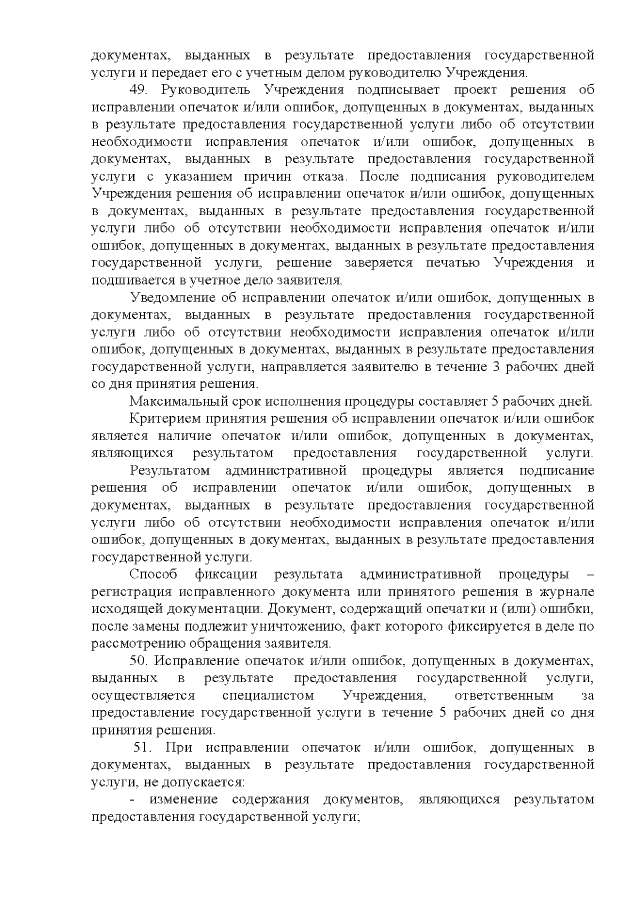 документах, выданных в результате предоставления государственной услуги и передает его с учетным делом руководителю Учреждения.

49. Руководитель Учреждения подписывает проект решения об исправлении опечаток и/или ошибок, допущенных в документах, выданных в результате предоставления государственной услуги либо об отсутствии необходимости исправления опечаток и/или ошибок, допущенных в документах, выданных в результате предоставления государственной услуги с указанием причин отказа. После подписания руководителем Учреждения решения об исправлении опечаток и/или ошибок, допущенных в документах, выданных в результате предоставления государственной услуги либо об отсутствии необходимости исправления опечаток и/или ошибок, допущенных в документах, выданных в результате предоставления государственной услуги, решение заверяется печатью Учреждения и подшивается в учетное дело заявителя.

Уведомление об исправлении опечаток и/или ошибок, допущенных в документах, выданных в результате предоставления государственной услуги либо об отсутствии необходимости исправления опечаток и/или ошибок, допущенных в документах, выданных в результате предоставления государственной услуги, направляется заявителю в течение 3 рабочих дней со дня принятия решения.

Максимальный срок исполнения процедуры составляет 5 рабочих дней.

Критерием принятия решения об исправлении опечаток и/или ошибок является наличие опечаток и/или ошибок, допущенных в документах, являющихся результатом предоставления государственной услуги.

Результатом административной процедуры является подписание решения об исправлении опечаток и/или ошибок, допущенных в документах, выданных в результате предоставления государственной услуги либо об отсутствии необходимости исправления опечаток и/или ошибок, допущенных в документах, выданных в результате предоставления государственной услуги.

Способ фиксации результата административной процедуры – регистрация исправленного документа или принятого решения в журнале исходящей документации. Документ, содержащий опечатки и (или) ошибки, после замены подлежит уничтожению, факт которого фиксируется в деле по рассмотрению обращения заявителя.

50. Исправление опечаток и/или ошибок, допущенных в документах, выданных в результате предоставления государственной услуги, осуществляется специалистом Учреждения, ответственным за предоставление государственной услуги в течение 5 рабочих дней со дня принятия решения.

51. При исправлении опечаток и/или ошибок, допущенных в документах, выданных в результате предоставления государственной услуги, не допускается:

- изменение содержания документов, являющихся результатом предоставления государственной услуги;